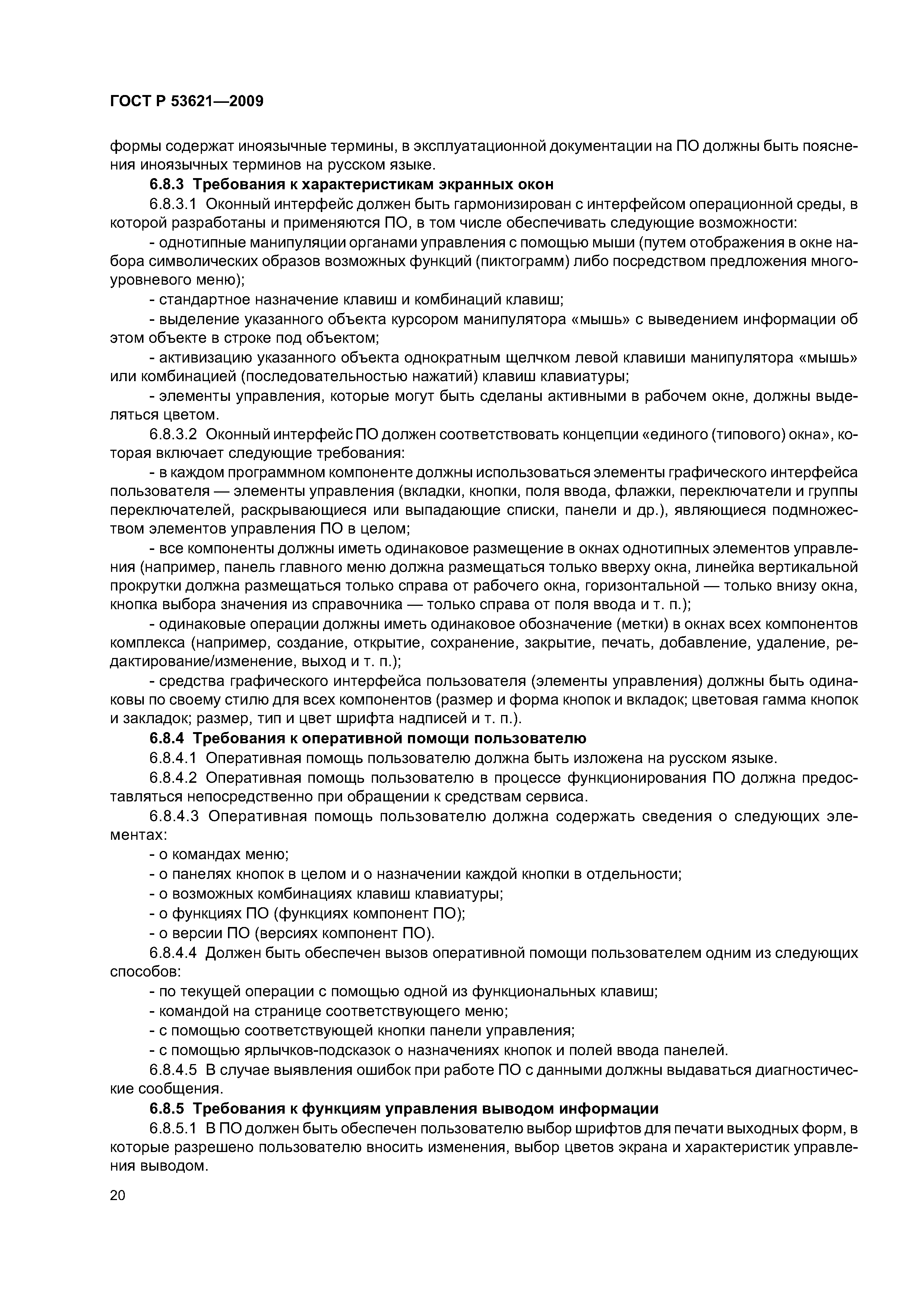 ГОСТ Р 53621—2009

формы содержат иноязычные термины, в эксплуатационной документации на ПО должны быть пояснения иноязычных терминов на русском языке.

6.8.3 Требования к характеристикам экранных окон

6.8.3.1 Оконный интерфейс должен быть гармонизирован с интерфейсом операционной среды, в которой разработаны и применяются ПО, в том числе обеспечивать следующие возможности:

- однотипные манипуляции органами управления с помощью мыши (путем отображения в окне набора символических образов возможных функций (пиктограмм) либо посредством предложения многоуровневого меню);

- стандартное назначение клавиш и комбинаций клавиш;

- выделение указанного объекта курсором манипулятора «мышь» с выведением информации об этом объекте в строке под объектом;

- активизацию указанного объекта однократным щелчком левой клавиши манипулятора «мышь» или комбинацией (последовательностью нажатий) клавиш клавиатуры;

- элементы управления, которые могут быть сделаны активными в рабочем окне, должны выделяться цветом.

6.8.3.2 Оконный интерфейс ПО должен соответствовать концепции «единого (типового) окна», которая включает следующие требования:

- в каждом программном компоненте должны использоваться элементы графического интерфейса пользователя — элементы управления (вкладки, кнопки, поля ввода, флажки, переключатели и группы переключателей, раскрывающиеся или выпадающие списки, панели и др.), являющиеся подмножеством элементов управления ПО в целом;

- все компоненты должны иметь одинаковое размещение в окнах однотипных элементов управления (например, панель главного меню должна размещаться только вверху окна, линейка вертикальной прокрутки должна размещаться только справа от рабочего окна, горизонтальной — только внизу окна, кнопка выбора значения из справочника — только справа от поля ввода и т. п.);

- одинаковые операции должны иметь одинаковое обозначение (метки) в окнах всех компонентов комплекса (например, создание, открытие, сохранение, закрытие, печать, добавление, удаление, редактирование/изменение, выход и т. п.);

- средства графического интерфейса пользователя (элементы управления) должны быть одинаковы по своему стилю для всех компонентов (размер и форма кнопок и вкладок; цветовая гамма кнопок и закладок; размер, тип и цвет шрифта надписей и т. п.).

6.8.4 Требования к оперативной помощи пользователю

6.8.4.1 Оперативная помощь пользователю должна быть изложена на русском языке.

6.8.4.2 Оперативная помощь пользователю в процессе функционирования ПО должна предоставляться непосредственно при обращении к средствам сервиса.

6.8.4.3 Оперативная помощь пользователю должна содержать сведения о следующих элементах:

- о командах меню;

- о панелях кнопок в целом и о назначении каждой кнопки в отдельности;

- о возможных комбинациях клавиш клавиатуры;

- о функциях ПО (функциях компонент ПО);

- о версии ПО (версиях компонент ПО).

6.8.4.4 Должен быть обеспечен вызов оперативной помощи пользователем одним из следующих способов:

- по текущей операции с помощью одной из функциональных клавиш;

- командой на странице соответствующего меню;

- с помощью соответствующей кнопки панели управления;

- с помощью ярлычков-подсказок о назначениях кнопок и полей ввода панелей.

6.8.4.5 В случае выявления ошибок при работе ПО с данными должны выдаваться диагностические сообщения.

6.8.5 Требования к функциям управления выводом информации

6.8.5.1 В ПО должен быть обеспечен пользователю выбор шрифтов для печати выходных форм, в которые разрешено пользователю вносить изменения, выбор цветов экрана и характеристик управления выводом.

20